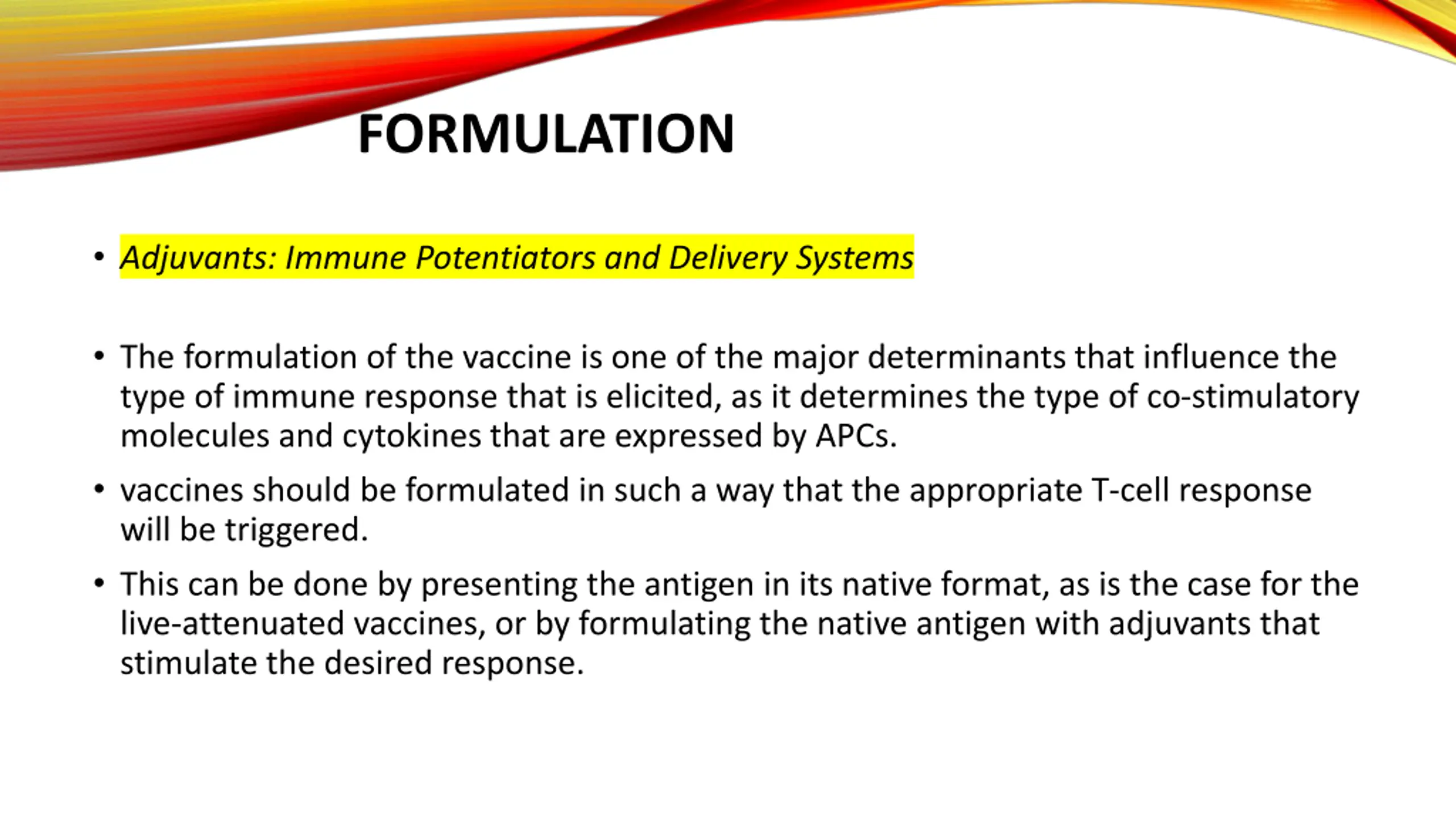 FORMULATION

• Adjuvants: Immune Potentiators and Delivery Systems

• The formulation of the vaccine is one of the major determinants that influence the type of immune response that is elicited, as it determines the type of co-stimulatory molecules and cytokines that are expressed by APCs.

• vaccines should be formulated in such a way that the appropriate T-cell response will be triggered.

• This can be done by presenting the antigen in its native format, as is the case for the live-attenuated vaccines, or by formulating the native antigen with adjuvants that stimulate the desired response.